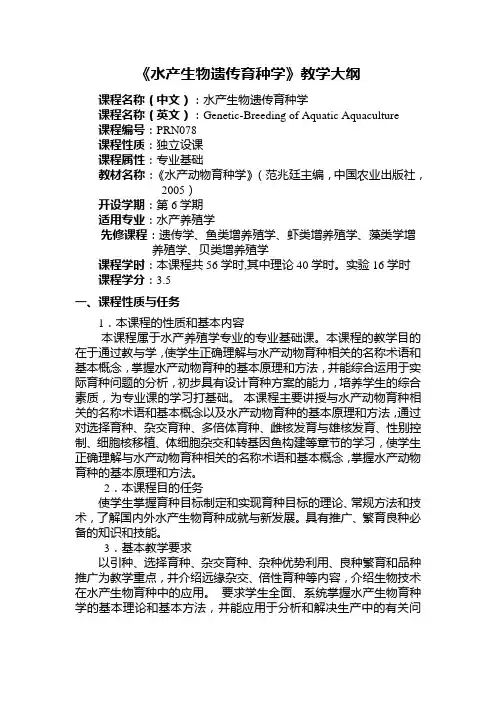 《水产生物遗传育种学》教学大纲

课程名称（中文）：水产生物遗传育种学
课程名称（英文）：Genetic-Breeding of Aquatic Aquaculture
课程编号：PRN078
课程性质：独立设课
课程属性：专业基础
教材名称：《水产动物育种学》（范兆廷主编，中国农业出版社，2005）
开设学期：第 6 学期
适用专业：水产养殖学
先修课程：遗传学、鱼类增养殖学、虾类增养殖学、藻类学增养殖学、贝类增养殖学
课程学时：本课程共 56 学时,其中理论 40 学时。实验 16 学时
课程学分：3.5

一、课程性质与任务

1．本课程的性质和基本内容

本课程属于水产养殖学专业的专业基础课。本课程的教学目的在于通过教与学，使学生正确理解与水产动物育种相关的名称术语和基本概念，掌握水产动物育种的基本原理和方法，并能综合运用于实际育种问题的分析，初步具有设计育种方案的能力，培养学生的综合素质，为专业课的学习打基础。 本课程主要讲授与水产动物育种相关的名称术语和基本概念以及水产动物育种的基本原理和方法，通过对选择育种、杂交育种、多倍体育种、雌核发育与雄核发育、性别控制、细胞核移植、体细胞杂交和转基因鱼构建等章节的学习，使学生正确理解与水产动物育种相关的名称术语和基本概念，掌握水产动物育种的基本原理和方法。

2．本课程目的任务

使学生掌握育种目标制定和实现育种目标的理论、常规方法和技术，了解国内外水产生物育种成就与新发展。具有推广、繁育良种必备的知识和技能。

3．基本教学要求

以引种、选择育种、杂交育种、杂种优势利用、良种繁育和品种推广为教学重点，并介绍远缘杂交、倍性育种等内容，介绍生物技术在水产生物育种中的应用。 要求学生全面、系统掌握水产生物育种学的基本理论和基本方法，并能应用于分析和解决生产中的有关问